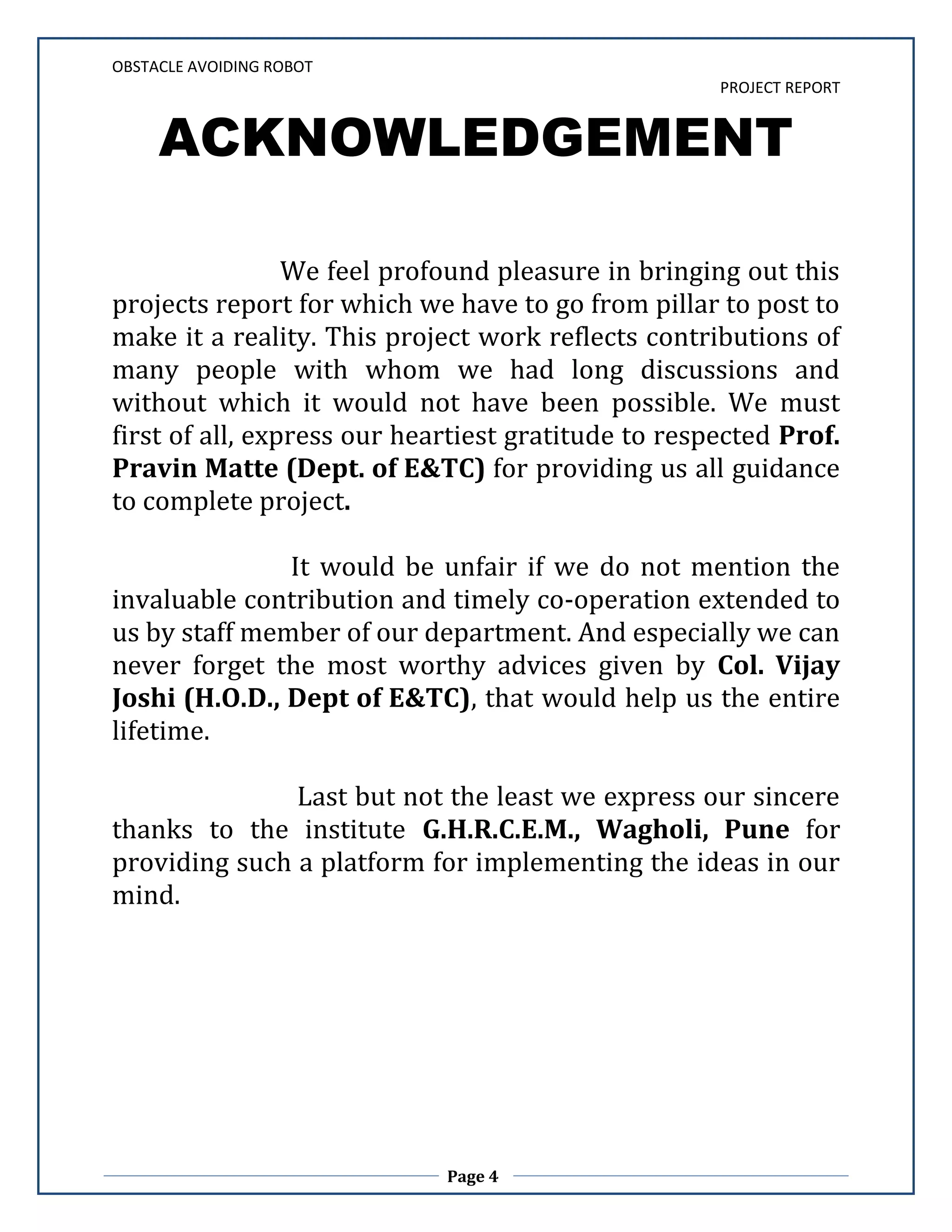 OBSTACLE AVOIDING ROBOT

PROJECT REPORT

ACKNOWLEDGEMENT

We feel profound pleasure in bringing out this projects report for which we have to go from pillar to post to make it a reality. This project work reflects contributions of many people with whom we had long discussions and without which it would not have been possible. We must first of all, express our heartiest gratitude to respected Prof. Pravin Matte (Dept. of E&TC) for providing us all guidance to complete project.

It would be unfair if we do not mention the invaluable contribution and timely co-operation extended to us by staff member of our department. And especially we can never forget the most worthy advices given by Col. Vijay Joshi (H.O.D., Dept of E&TC), that would help us the entire lifetime.

Last but not the least we express our sincere thanks to the institute G.H.R.C.E.M., Wagholi, Pune for providing such a platform for implementing the ideas in our mind.

Page 4